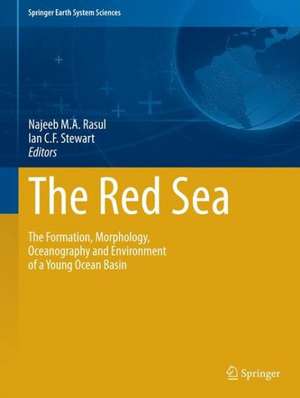 Springer Earth System Sciences

Najeeb M.A. Rasul
Ian C.F. Stewart
Editors

The Red Sea

The Formation, Morphology, Oceanography and Environment of a Young Ocean Basin

Springer